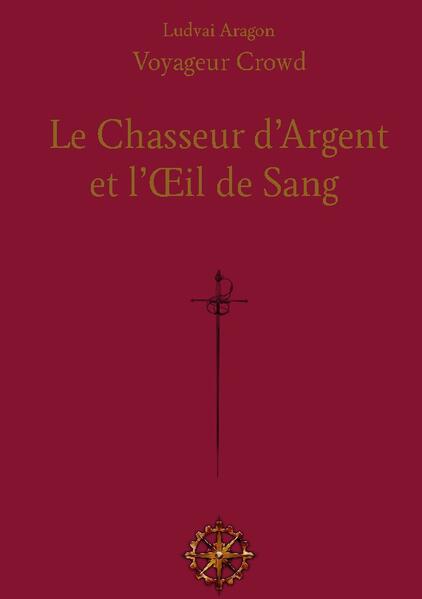 Ludvai Aragon
Voyageur Crowd

Le Chasseur d'Argent et l'Œil de Sang